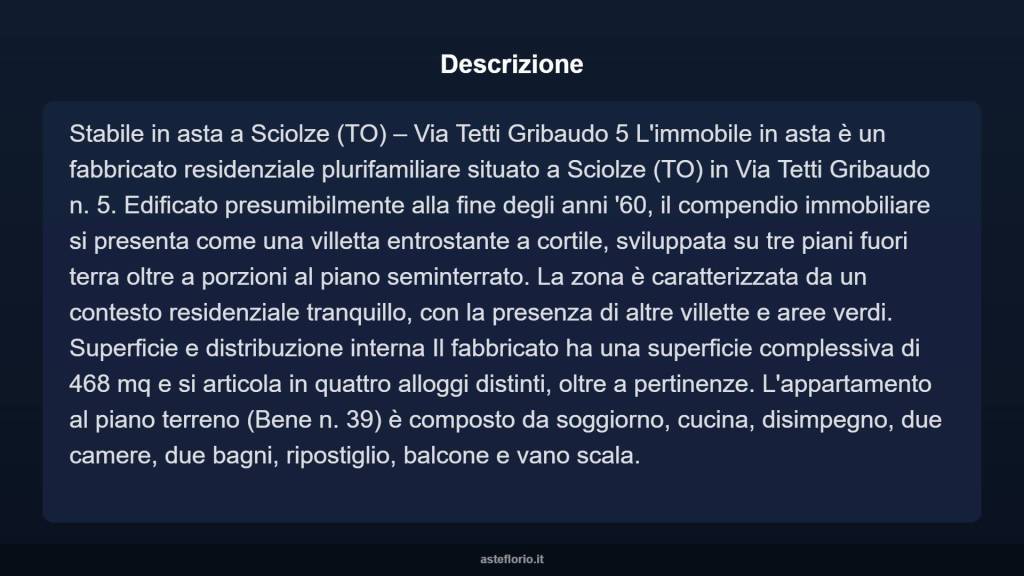 Descrizione

Stabile in asta a Sciolze (TO) – Via Tetti Gribaudo 5 L'immobile in asta è un fabbricato residenziale plurifamiliare situato a Sciolze (TO) in Via Tetti Gribaudo n. 5. Edificato presumibilmente alla fine degli anni '60, il compendio immobiliare si presenta come una villetta entrostante a cortile, sviluppata su tre piani fuori terra oltre a porzioni al piano seminterrato. La zona è caratterizzata da un contesto residenziale tranquillo, con la presenza di altre villette e aree verdi. Superficie e distribuzione interna Il fabbricato ha una superficie complessiva di 468 mq e si articola in quattro alloggi distinti, oltre a pertinenze. L'appartamento al piano terreno (Bene n. 39) è composto da soggiorno, cucina, disimpegno, due camere, due bagni, ripostiglio, balcone e vano scala.

asteflorio.it